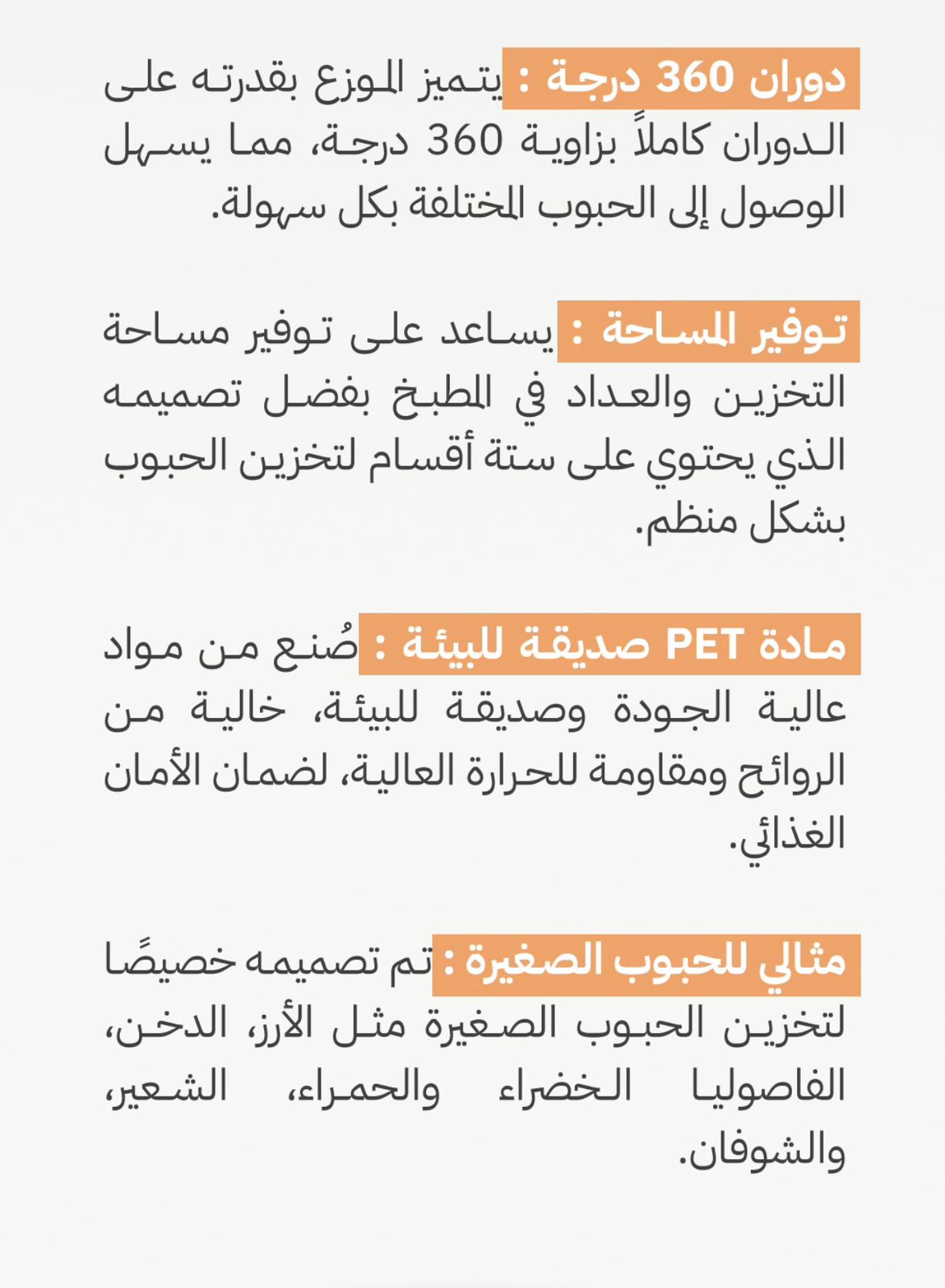 دوران 360 درجة : يتميز الموزع بقدرته على الدوران كاملاً بزاوية 360 درجة، مما يسهل الوصول إلى الحبوب المختلفة بكل سهولة.

توفير المساحة : يساعد على توفير مساحة التخزين والعداد في المطبخ بفضل تصميمه الذي يحتوي على ستة أقسام لتخزين الحبوب بشكل منظم.

مادة PET صديقة للبيئة : صُنع من مواد عالية الجودة وصديقة للبيئة، خالية من الروائح ومقاومة للحرارة العالية، لضمان الأمان الغذائي.

مثالي للحبوب الصغيرة : تم تصميمه خصيصًا لتخزين الحبوب الصغيرة مثل الأرز، الدخن، الفاصوليا الخضراء والحمراء، الشعير، والشوفان.